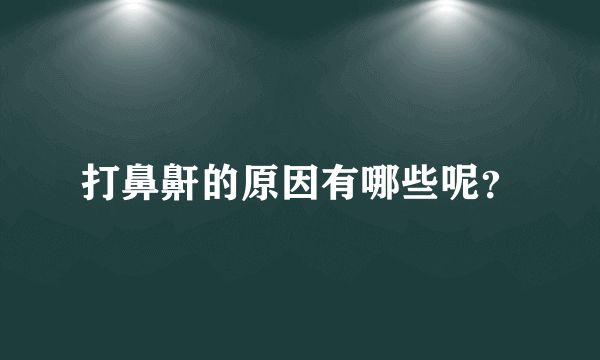 打鼻鼾的原因有哪些呢?